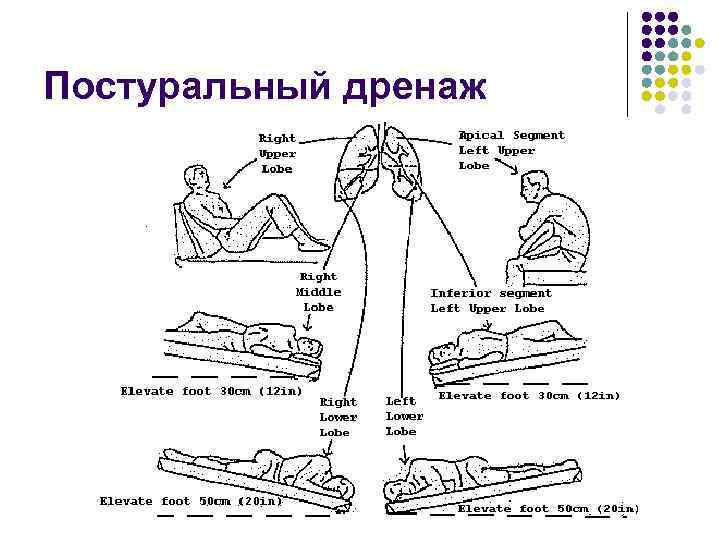 Постуральный дренаж

Right Upper Lobe

Apical Segment Left Upper Lobe

Right Middle Lobe

Inferior segment Left Upper Lobe

Elevate foot 30cm (12in)

Elevate foot 30cm (12in)

Right Lower Lobe

Left Lower Lobe

Elevate foot 50cm (20in)

Elevate foot 50cm (20in)